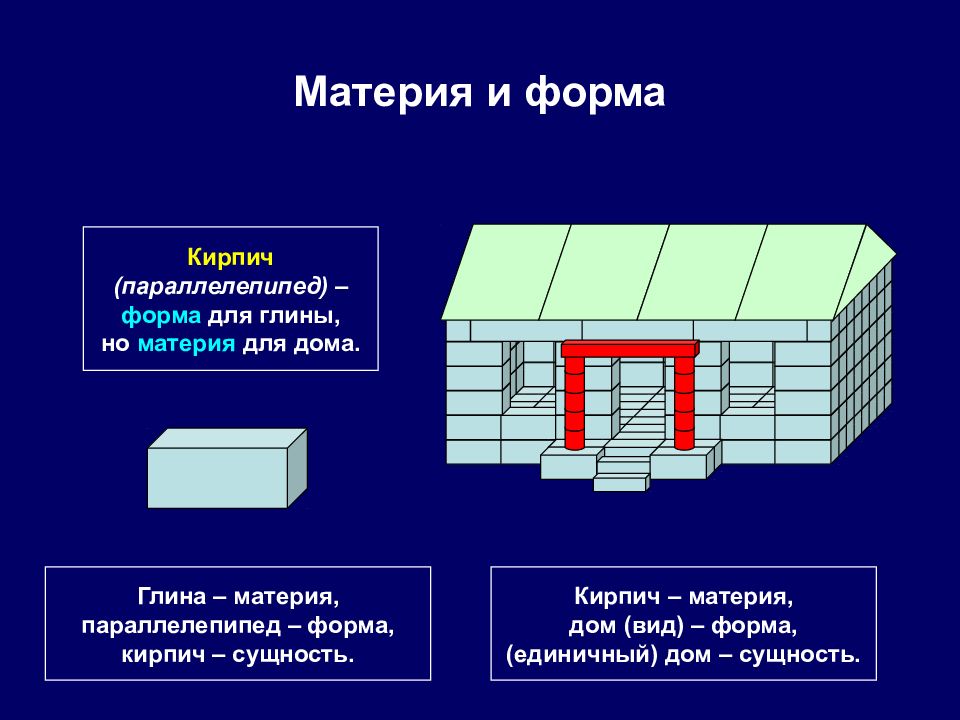 Материя и форма

Кирпич (параллелепипед) – форма для глины, но материя для дома.

Глина – материя, параллелепипед – форма, кирпич – сущность.

Кирпич – материя, дом (вид) – форма, (единичный) дом – сущность.